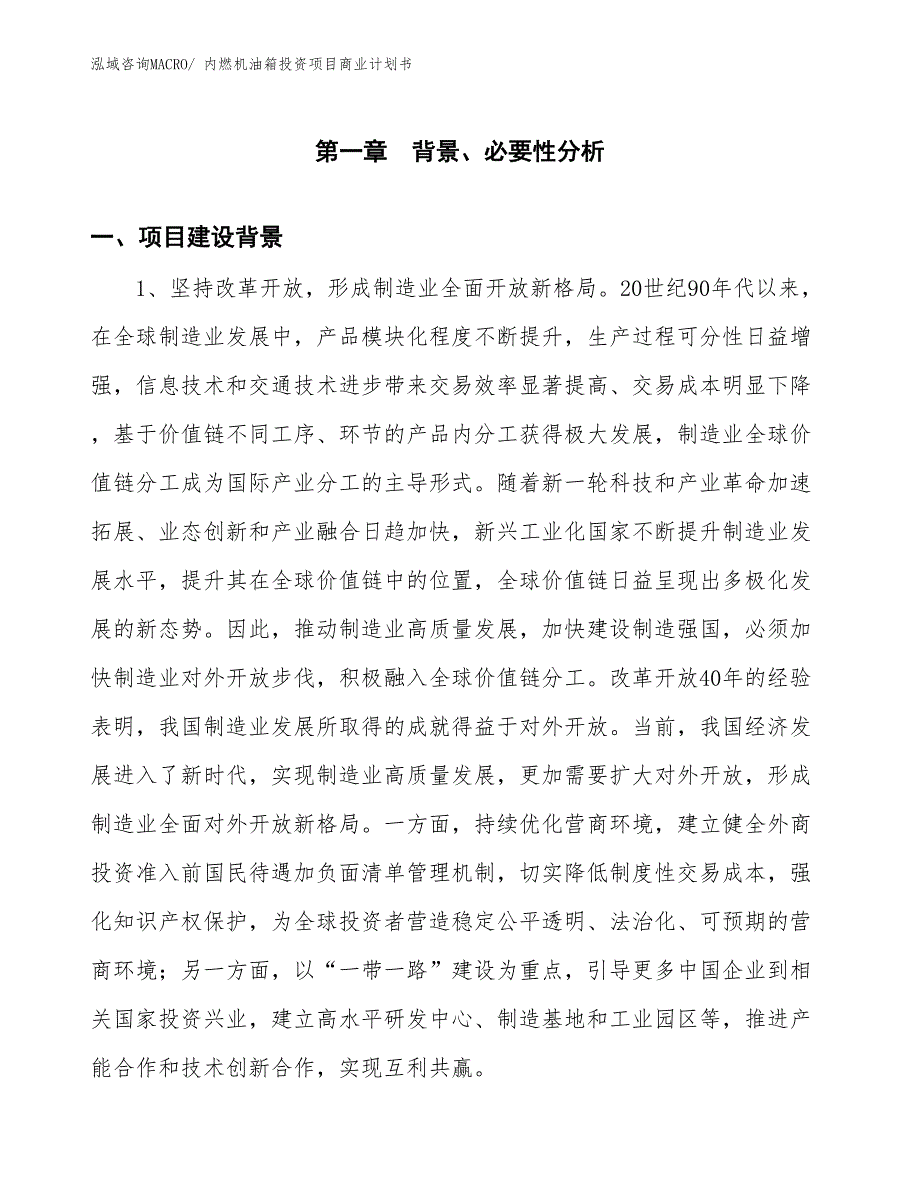 泓域咨询MACRO/ 内燃机油箱投资项目商业计划书

第一章 背景、必要性分析

一、项目建设背景

1、坚持改革开放，形成制造业全面开放新格局。20世纪90年代以来，在全球制造业发展中，产品模块化程度不断提升，生产过程可分性日益增强，信息技术和交通技术进步带来交易效率显著提高、交易成本明显下降，基于价值链不同工序、环节的产品内分工获得极大发展，制造业全球价值链分工成为国际产业分工的主导形式。随着新一轮科技和产业革命加速拓展、业态创新和产业融合日趋加快，新兴工业化国家不断提升制造业发展水平，提升其在全球价值链中的位置，全球价值链日益呈现出多极化发展的新态势。因此，推动制造业高质量发展，加快建设制造强国，必须加快制造业对外开放步伐，积极融入全球价值链分工。改革开放40年的经验表明，我国制造业发展所取得的成就得益于对外开放。当前，我国经济发展进入了新时代，实现制造业高质量发展，更加需要扩大对外开放，形成制造业全面对外开放新格局。一方面，持续优化营商环境，建立健全外商投资准入前国民待遇加负面清单管理机制，切实降低制度性交易成本，强化知识产权保护，为全球投资者营造稳定公平透明、法治化、可预期的营商环境；另一方面，以“一带一路”建设为重点，引导更多中国企业到相关国家投资兴业，建立高水平研发中心、制造基地和工业园区等，推进产能合作和技术创新合作，实现互利共赢。